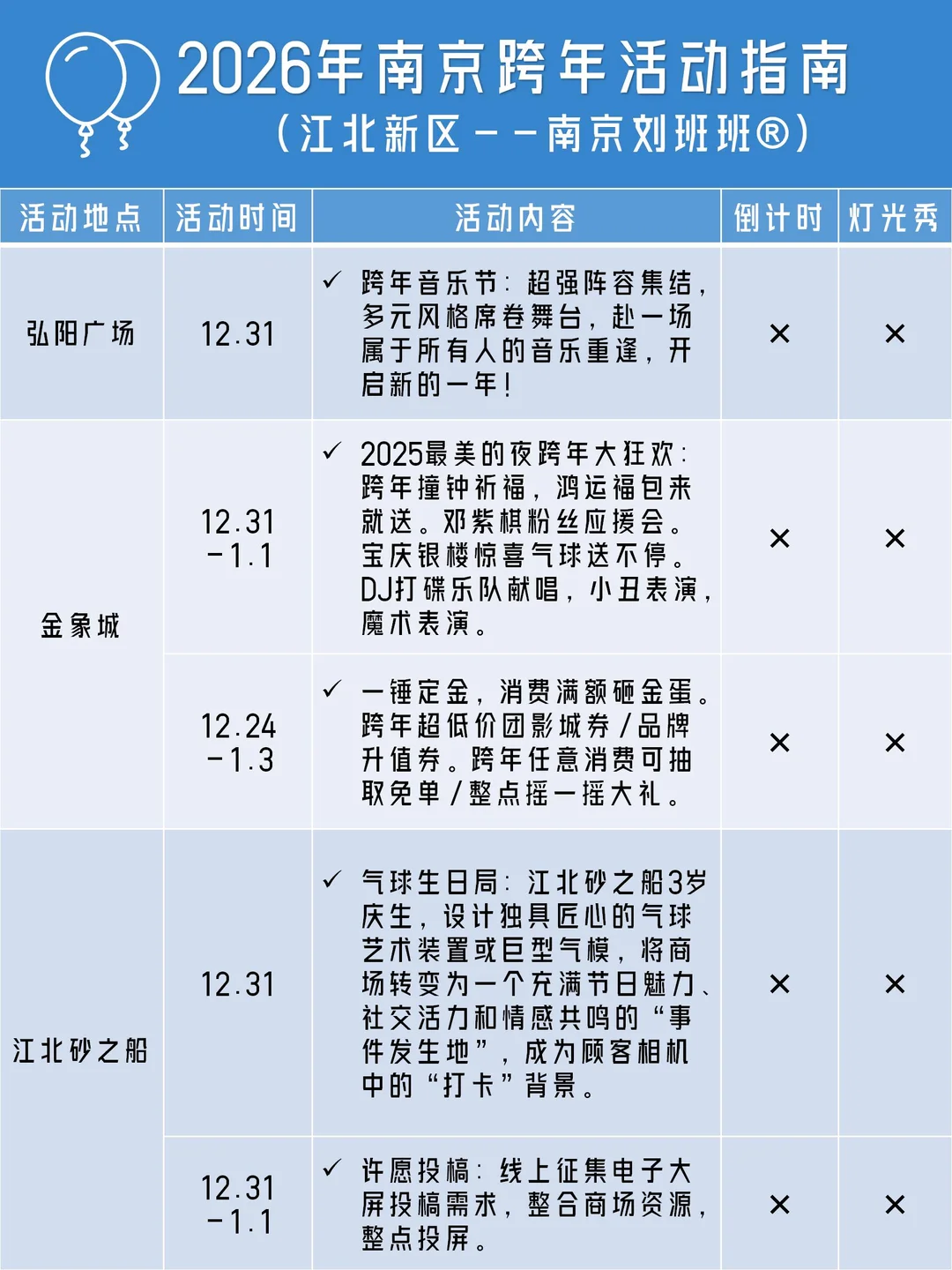 2026年南京跨年活动指南
（江北新区——南京刘班班®）

| 活动地点 | 活动时间 | 活动内容 | 倒计时 | 灯光秀 |
|---|---|---|---|---|
| 弘阳广场 | 12.31 | ✓ 跨年音乐节：超强阵容集结，多元风格席卷舞台，赴一场属于所有人的音乐重逢，开启新的一年！ | × | × |
| 金象城 | 12.31 -1.1 | ✓ 2025最美的夜跨年大狂欢：跨年撞钟祈福，鸿运福包来就送。邓紫棋粉丝应援会。宝庆银楼惊喜气球送不停。DJ打碟乐队献唱，小丑表演，魔术表演。 | × | × |
| 金象城 | 12.24 -1.3 | ✓ 一锤定金，消费满额砸金蛋。跨年超低价团影城券/品牌升值券。跨年任意消费可抽取免单/整点摇一摇大礼。 | × | × |
| 江北砂之船 | 12.31 | ✓ 气球生日局：江北砂之船3岁庆生，设计独具匠心的气球艺术装置或巨型气模，将商场转变为一个充满节日魅力、社交活力和情感共鸣的“事件发生地”，成为顾客相机中的“打卡”背景。 | × | × |
| 江北砂之船 | 12.31 -1.1 | ✓ 许愿投稿：线上征集电子大屏投稿需求，整合商场资源，整点投屏。 | × | × |